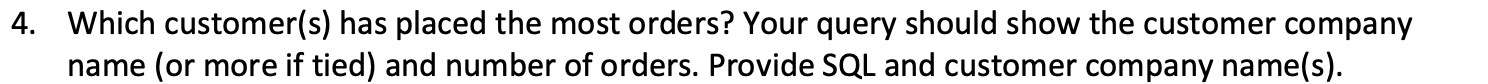 4. Which customer(s) has placed the most orders? Your query should show the customer company name (or more if tied) and number of orders. Provide SQL and customer company name(s).